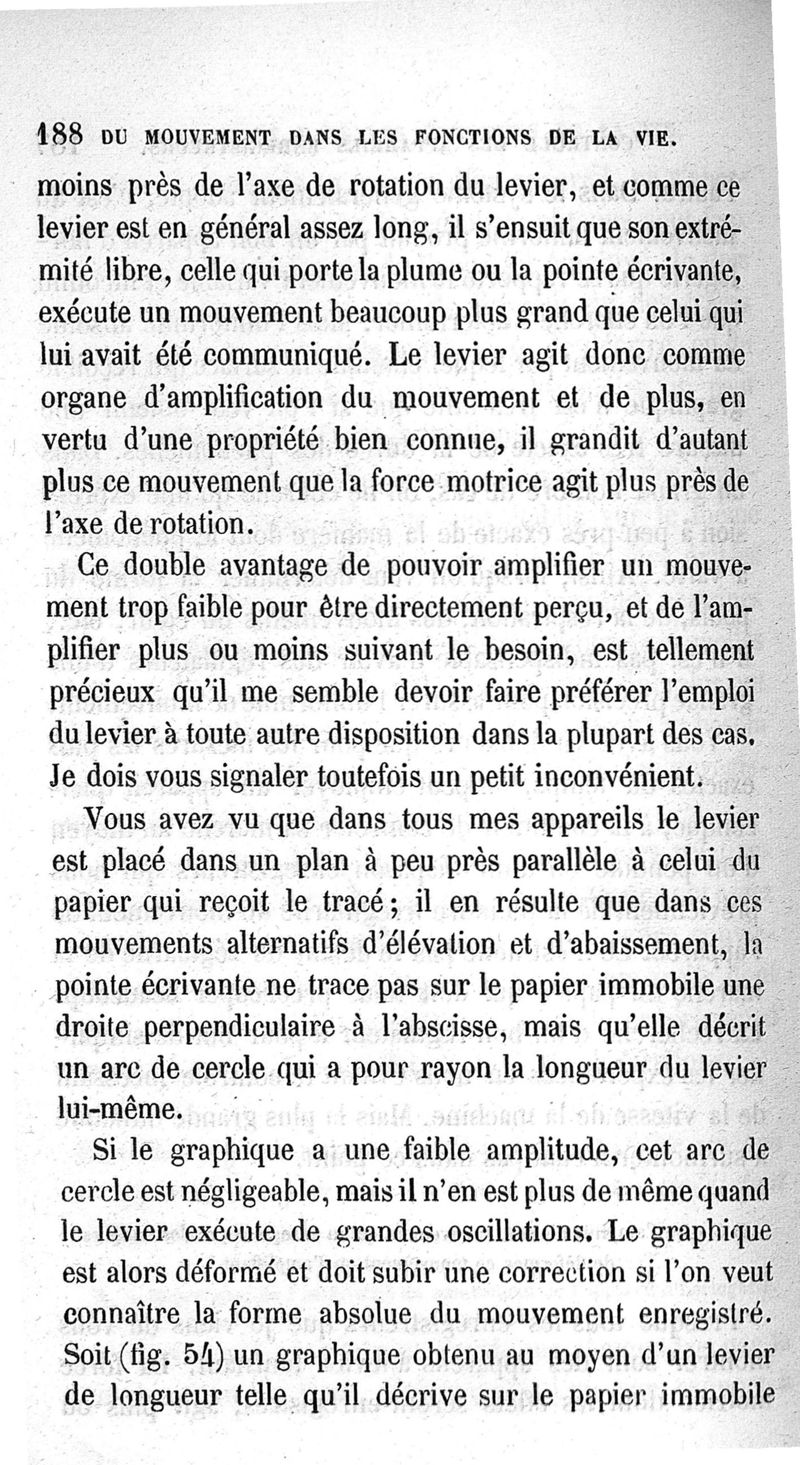 188 DU MOUVEMENT DANS LES FONCTIONS DE LA VIE.

moins près de l'axe de rotation du levier, et comme ce levier est en général assez long, il s'ensuit que son extrémité libre, celle qui porte la plume ou la pointe écrivante, exécute un mouvement beaucoup plus grand que celui qui lui avait été communiqué. Le levier agit donc comme organe d'amplification du mouvement et de plus, en vertu d'une propriété bien connue, il grandit d'autant plus ce mouvement que la force motrice agit plus près de l'axe de rotation.

Ce double avantage de pouvoir amplifier un mouvement trop faible pour être directement perçu, et de l'amplifier plus ou moins suivant le besoin, est tellement précieux qu'il me semble devoir faire préférer l'emploi du levier à toute autre disposition dans la plupart des cas. Je dois vous signaler toutefois un petit inconvénient.

Vous avez vu que dans tous mes appareils le levier est placé dans un plan à peu près parallèle à celui du papier qui reçoit le tracé; il en résulte que dans ces mouvements alternatifs d'élévation et d'abaissement, la pointe écrivante ne trace pas sur le papier immobile une droite perpendiculaire à l'abscisse, mais qu'elle décrit un arc de cercle qui a pour rayon la longueur du levier lui-même.

Si le graphique a une faible amplitude, cet arc de cercle est négligeable, mais il n'en est plus de même quand le levier exécute de grandes oscillations. Le graphique est alors déformé et doit subir une correction si l'on veut connaître la forme absolue du mouvement enregistré. Soit (fig. 54) un graphique obtenu au moyen d'un levier de longueur telle qu'il décrive sur le papier immobile